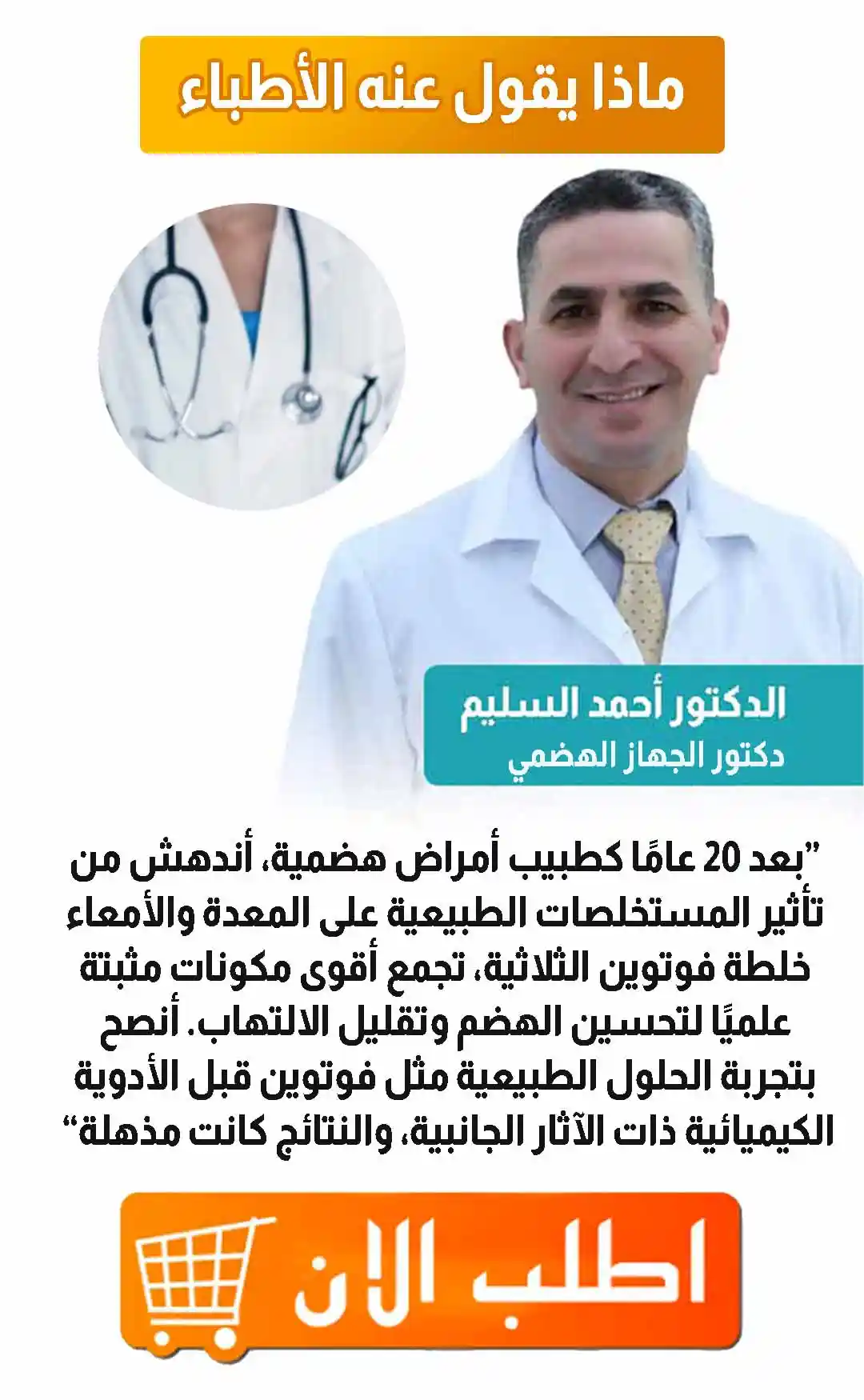 ماذا يقول عنه الأطباء

الدكتور أحمد السليم
دكتور الجهاز الهضمي

"بعد 20 عامًا كطبيب أمراض هضمية، أندهش من تأثير المستخلصات الطبيعية على المعدة والأمعاء خلطة فوتوين الثلاثية، تجمع أقوى مكونات مثبتة علميًا لتحسين الهضم وتقليل الالتهاب. أنصح بتجربة الحلول الطبيعية مثل فوتوين قبل الأدوية الكيميائية ذات الآثار الجانبية، والنتائج كانت مذهلة"

اطلب الآن